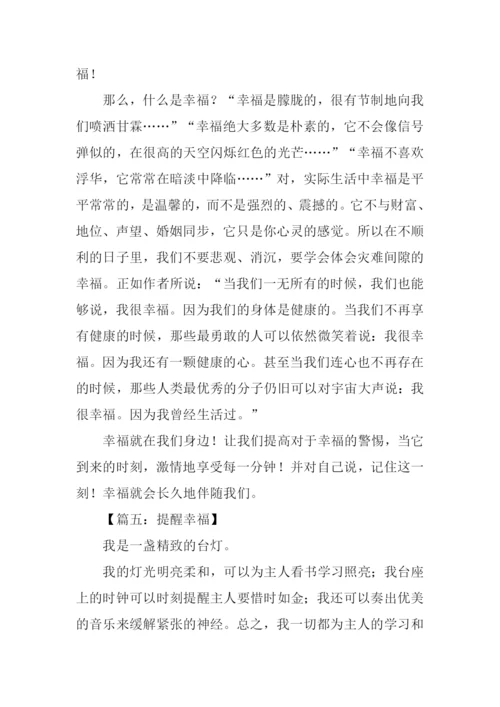 福！

那么，什么是幸福？“幸福是朦胧的，很有节制地向我们喷洒甘霖……”“幸福绝大多数是朴素的，它不会像信号弹似的，在很高的天空闪烁红色的光芒……”“幸福不喜欢浮华，它常常在暗淡中降临……”对，实际生活中幸福是平平常常的，是温馨的，而不是强烈的、震撼的。它不与财富、地位、声望、婚姻同步，它只是你心灵的感觉。所以在不顺利的日子里，我们不要悲观、消沉，要学会体会灾难间隙的幸福。正如作者所说：“当我们一无所有的时候，我们也能够说，我很幸福。因为我们的身体是健康的。当我们不再享有健康的时候，那些最勇敢的人可以依然微笑着说：我很幸福。因为我还有一颗健康的心。甚至当我们连心也不再存在的时候，那些人类最优秀的分子仍旧可以对宇宙大声说：我很幸福。因为我曾经生活过。”

幸福就在我们身边！让我们提高对于幸福的警惕，当它到来的时刻，激情地享受每一分钟！并对自己说，记住这一刻！幸福就会长久地伴随我们。

【篇五：提醒幸福】

我是一盏精致的台灯。

我的灯光明亮柔和，可以为主人看书学习照亮；我台座上的时钟可以时刻提醒主人要惜时如金；我还可以奏出优美的音乐来缓解紧张的神经。总之，我一切都为主人的学习和